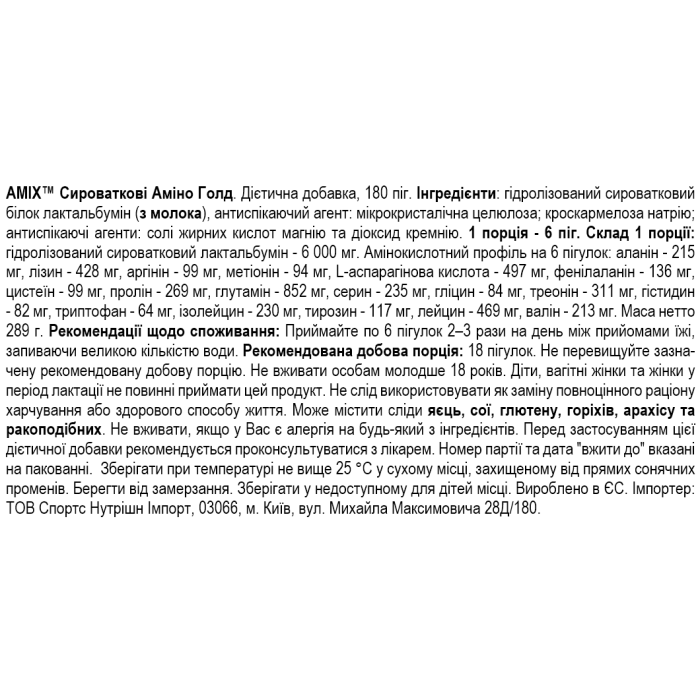 AMIX™ Сироваткові Аміно Голд. Дієтична добавка, 180 піг. Інгредієнти: гідролізований сироватковий білок лактальбумін (з молока), антиспікаючий агент: мікрокристалічна целюлоза; кроскармелоза натрію; антиспікаючі агенти: солі жирних кислот магнію та діоксид кремнію. 1 порція - 6 піг. Склад 1 порції: гідролізований сироватковий лактальбумін - 6 000 мг. Амінокислотний профіль на 6 пігулок: аланін - 215 мг, лізин - 428 мг, аргінін - 99 мг, метіонін - 94 мг, L-аспарагінова кислота - 497 мг, фенілаланін - 136 мг, цистеїн - 99 мг, пролін - 269 мг, глутамін - 852 мг, серин - 235 мг, гліцин - 84 мг, треонін - 311 мг, гістидин - 82 мг, триптофан - 64 мг, ізолейцин - 230 мг, тирозин - 117 мг, лейцин - 469 мг, валін - 213 мг. Маса нетто 289 г. Рекомендації щодо споживання: Приймайте по 6 пігулок 2–3 рази на день між прийомами їжі, запиваючи великою кількістю води. Рекомендована добова порція: 18 пігулок. Не перевищуйте зазначену рекомендовану добову порцію. Не вживати особам молодше 18 років. Діти, вагітні жінки та жінки у період лактації не повинні приймати цей продукт. Не слід використовувати як заміну повноцінного раціону харчування або здорового способу життя. Може містити сліди яєць, сої, глютену, горіхів, арахісу та ракоподібних. Не вживати, якщо у Вас є алергія на будь-який з інгредієнтів. Перед застосуванням цієї дієтичної добавки рекомендується проконсультуватися з лікарем. Номер партії та дата "вжити до" вказані на пакованні. Зберігати при температурі не вище 25 °C у сухому місці, захищеному від прямих сонячних променів. Берегти від замерзання. Зберігати у недоступному для дітей місці. Вироблено в ЄС. Імпортер: ТОВ Спортс Нутрішн Імпорт, 03066, м. Київ, вул. Михайла Максимовича 28Д/180.